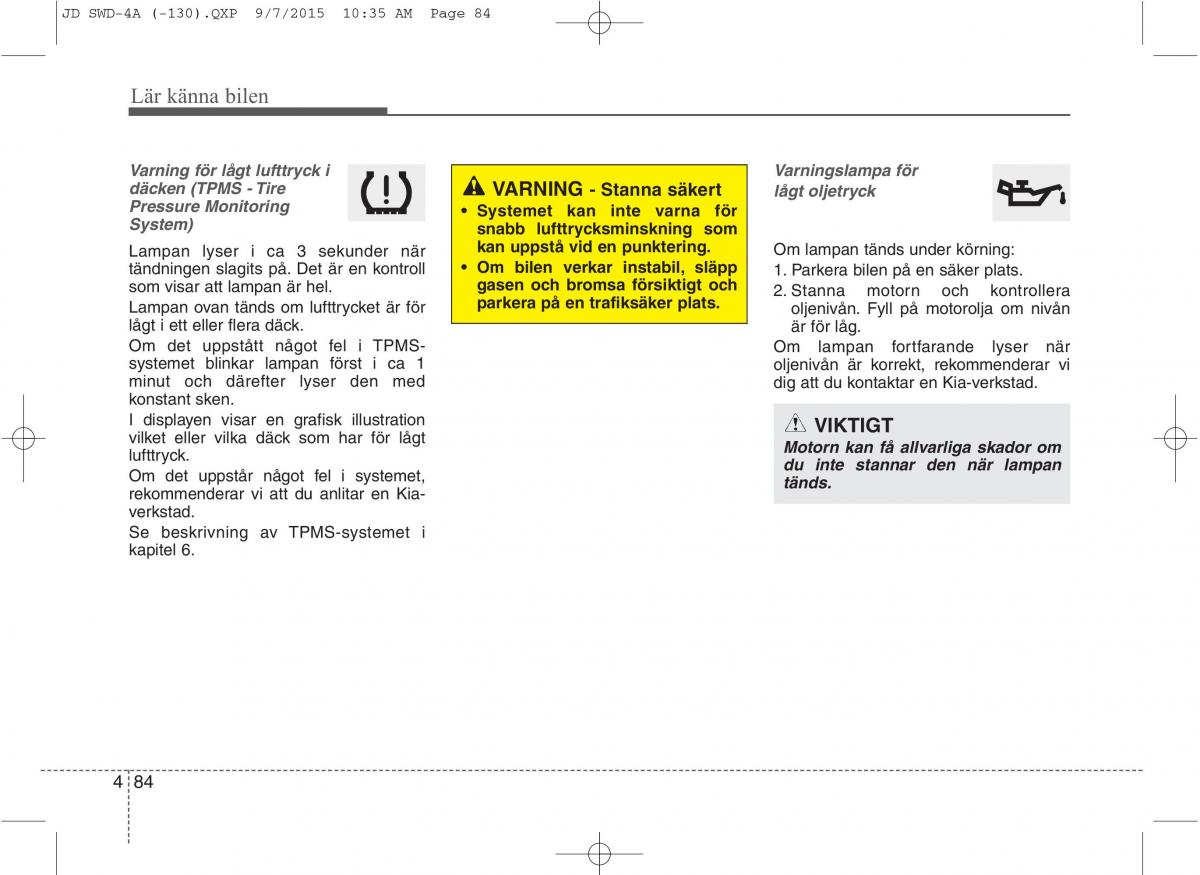 JD SWD-4A (-130).QXP 9/7/2015 10:35 AM Page 84

Lär känna bilen

Varning för lågt lufttryck i däcken (TPMS - Tire Pressure Monitoring System)

Lampan lyser i ca 3 sekunder när tändningen slagits på. Det är en kontroll som visar att lampan är hel.

Lampan ovan tänds om lufttrycket är för lågt i ett eller flera däck.

Om det uppstått något fel i TPMS-systemet blinkar lampan först i ca 1 minut och därefter lyser den med konstant sken.

I displayen visar en grafisk illustration vilket eller vilka däck som har för lågt lufttryck.

Om det uppstår något fel i systemet, rekommenderar vi att du anlitar en Kia-verkstad.

Se beskrivning av TPMS-systemet i kapitel 6.

VARNING - Stanna säkert
• Systemet kan inte varna för snabb lufttrycksminskning som kan uppstå vid en punktering.
• Om bilen verkar instabil, släpp gasen och bromsa försiktigt och parkera på en trafiksäker plats.

Varningslampa för lågt oljetryck

Om lampan tänds under körning:
1. Parkera bilen på en säker plats.
2. Stanna motorn och kontrollera oljenivån. Fyll på motorolja om nivån är för låg.

Om lampan fortfarande lyser när oljenivån är korrekt, rekommenderar vi dig att du kontaktar en Kia-verkstad.

VIKTIGT
Motorn kan få allvarliga skador om du inte stannar den när lampan tänds.

4 84